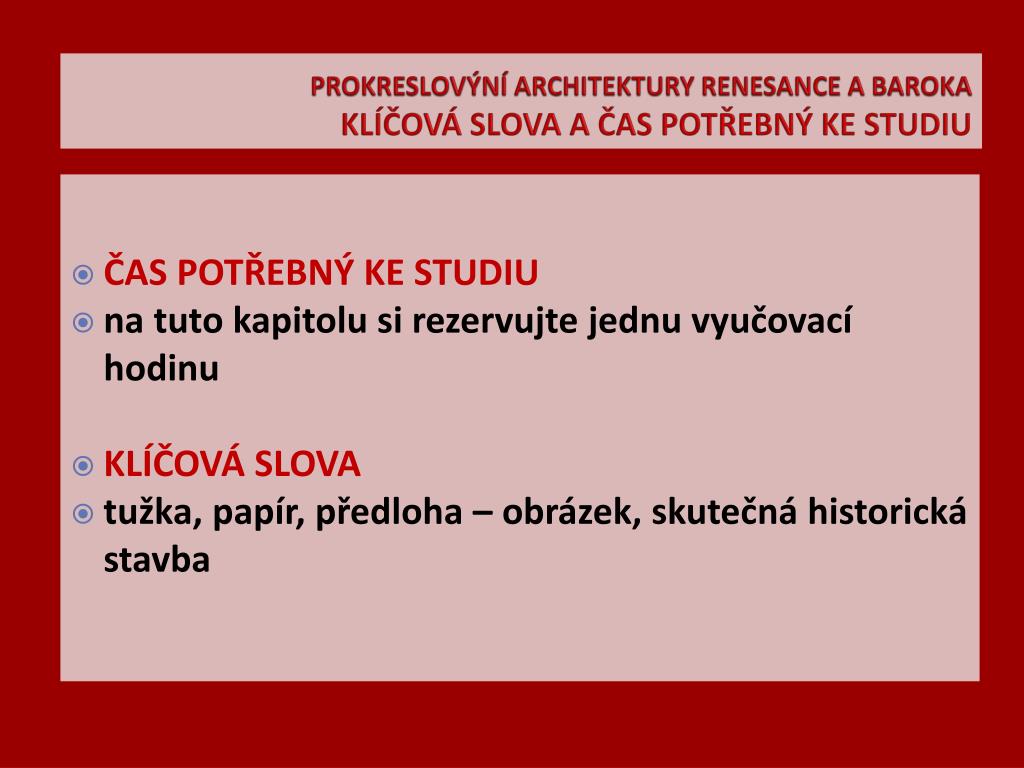 PROKRESLOVÝNÍ ARCHITEKTURY RENESANCE A BAROKA
KLÍČOVÁ SLOVA A ČAS POTŘEBNÝ KE STUDIU

ČAS POTŘEBNÝ KE STUDIU
na tuto kapitolu si rezervujte jednu vyučovací hodinu

KLÍČOVÁ SLOVA
tužka, papír, předloha – obrázek, skutečná historická stavba